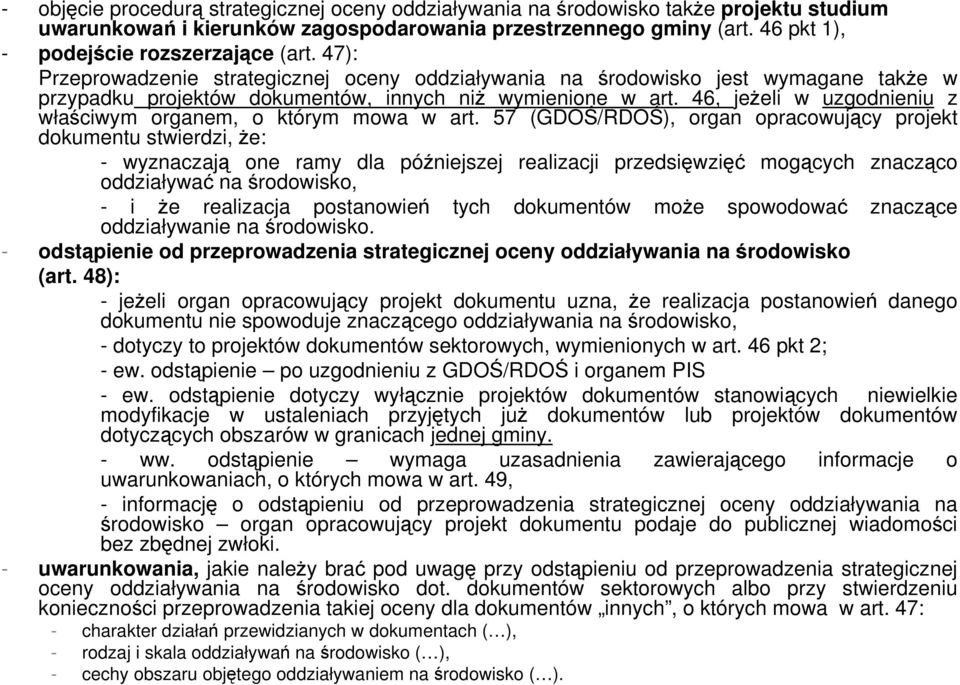 - objęcie procedurą strategicznej oceny oddziaływania na środowisko także projektu studium uwarunkowań i kierunków zagospodarowania przestrzennego gminy (art. 46 pkt 1),

- podejście rozszerzające (art. 47):

Przeprowadzenie strategicznej oceny oddziaływania na środowisko jest wymagane także w przypadku projektów dokumentów, innych niż wymienione w art. 46, jeżeli w uzgodnieniu z właściwym organem, o którym mowa w art. 57 (GDOŚ/RDOŚ), organ opracowujący projekt dokumentu stwierdzi, że:

- wyznaczają one ramy dla późniejszej realizacji przedsięwzięć mogących znacząco oddziaływać na środowisko,

- i że realizacja postanowień tych dokumentów może spowodować znaczące oddziaływanie na środowisko.

- odstąpienie od przeprowadzenia strategicznej oceny oddziaływania na środowisko (art. 48):

- jeżeli organ opracowujący projekt dokumentu uzna, że realizacja postanowień danego dokumentu nie spowoduje znaczącego oddziaływania na środowisko,

- dotyczy to projektów dokumentów sektorowych, wymienionych w art. 46 pkt 2;

- ew. odstąpienie – po uzgodnieniu z GDOŚ/RDOŚ i organem PIS

- ew. odstąpienie dotyczy wyłącznie projektów dokumentów stanowiących niewielkie modyfikacje w ustaleniach przyjętych już dokumentów lub projektów dokumentów dotyczących obszarów w granicach jednej gminy.

- ww. odstąpienie – wymaga uzasadnienia zawierającego informacje o uwarunkowaniach, o których mowa w art. 49,

- informację o odstąpieniu od przeprowadzenia strategicznej oceny oddziaływania na środowisko – organ opracowujący projekt dokumentu podaje do publicznej wiadomości bez zbędnej zwłoki.

- uwarunkowania, jakie należy brać pod uwagę przy odstąpieniu od przeprowadzenia strategicznej oceny oddziaływania na środowisko dot. dokumentów sektorowych albo przy stwierdzeniu konieczności przeprowadzenia takiej oceny dla dokumentów „innych”, o których mowa w art. 47:

- charakter działań przewidzianych w dokumentach (…),
- rodzaj i skala oddziaływań na środowisko (…),
- cechy obszaru objętego oddziaływaniem na środowisko (…).